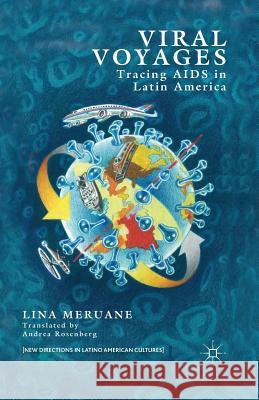 VIRAL VOYAGES
Tracing AIDS in Latin America

LINA MERUANE
Translated by
Andrea Rosenberg

[NEW DIRECTIONS IN LATINO AMERICAN CULTURES]

Kraina Książek